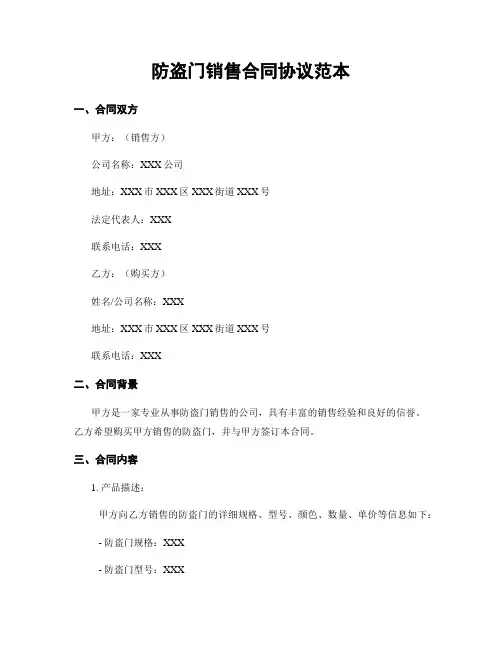 防盗门销售合同协议范本

一、合同双方

甲方：（销售方）

公司名称：XXX 公司

地址：XXX 市 XXX 区 XXX 街道 XXX 号

法定代表人：XXX

联系电话：XXX

乙方：（购买方）

姓名/公司名称：XXX

地址：XXX 市 XXX 区 XXX 街道 XXX 号

联系电话：XXX

二、合同背景

甲方是一家专业从事防盗门销售的公司，具有丰富的销售经验和良好的信誉。乙方希望购买甲方销售的防盗门，并与甲方签订本合同。

三、合同内容

1. 产品描述：

甲方向乙方销售的防盗门的详细规格、型号、颜色、数量、单价等信息如下：

- 防盗门规格：XXX

- 防盗门型号：XXX